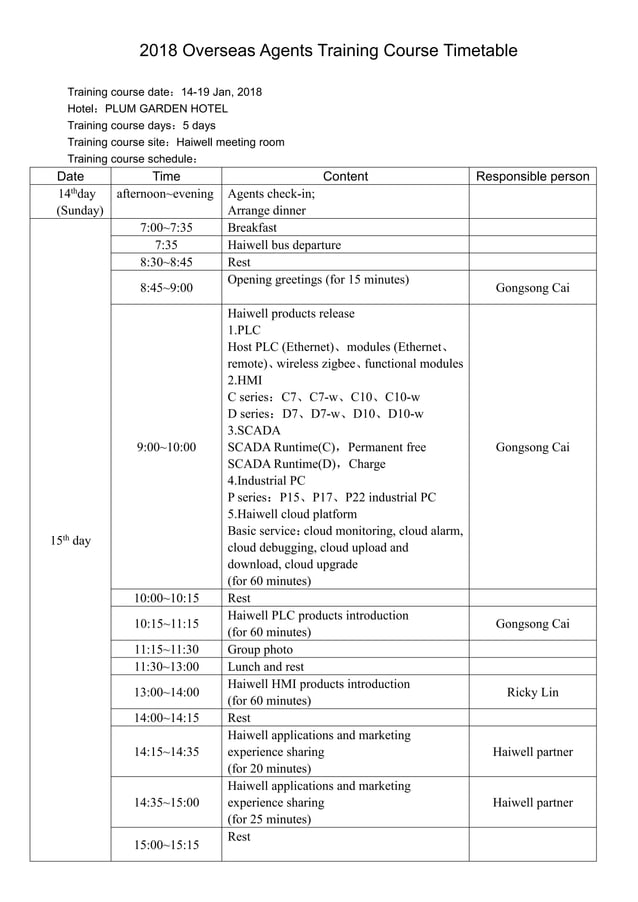 2018 Overseas Agents Training Course Timetable

Training course date：14-19 Jan, 2018
Hotel：PLUM GARDEN HOTEL
Training course days：5 days
Training course site：Haiwell meeting room
Training course schedule：

| Date | Time | Content | Responsible person |
|---|---|---|---|
| 14$^{th}$day (Sunday) | afternoon~evening | Agents check-in; Arrange dinner | |
| 15$^{th}$ day | 7:00~7:35 | Breakfast | |
| | 7:35 | Haiwell bus departure | |
| | 8:30~8:45 | Rest | |
| | 8:45~9:00 | Opening greetings (for 15 minutes) | Gongsong Cai |
| | 9:00~10:00 | Haiwell products release 1.PLC Host PLC (Ethernet)、modules (Ethernet、remote)、wireless zigbee、functional modules 2.HMI C series：C7、C7-w、C10、C10-w D series：D7、D7-w、D10、D10-w 3.SCADA SCADA Runtime(C)，Permanent free SCADA Runtime(D)，Charge 4.Industrial PC P series：P15、P17、P22 industrial PC 5.Haiwell cloud platform Basic service：cloud monitoring, cloud alarm, cloud debugging, cloud upload and download, cloud upgrade (for 60 minutes) | Gongsong Cai |
| | 10:00~10:15 | Rest | |
| | 10:15~11:15 | Haiwell PLC products introduction (for 60 minutes) | Gongsong Cai |
| | 11:15~11:30 | Group photo | |
| | 11:30~13:00 | Lunch and rest | |
| | 13:00~14:00 | Haiwell HMI products introduction (for 60 minutes) | Ricky Lin |
| | 14:00~14:15 | Rest | |
| | 14:15~14:35 | Haiwell applications and marketing experience sharing (for 20 minutes) | Haiwell partner |
| | 14:35~15:00 | Haiwell applications and marketing experience sharing (for 25 minutes) | Haiwell partner |
| | 15:00~15:15 | Rest | |